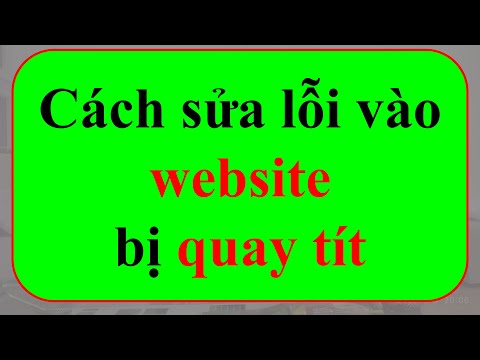 Cách sửa lỗi vào website bị quay tít

20:06